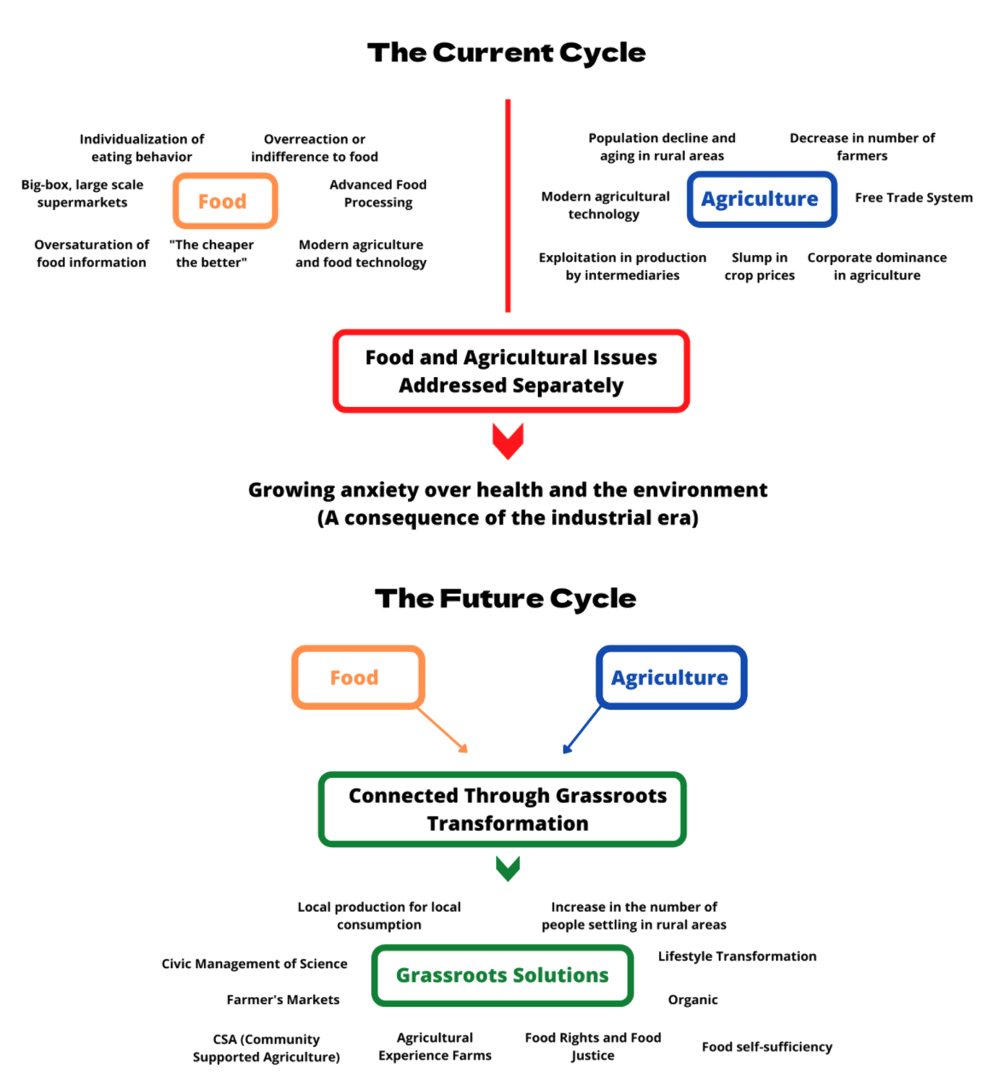 The Current Cycle

Individualization of eating behavior

Overreaction or indifference to food

Big-box, large scale supermarkets

Food

Advanced Food Processing

Oversaturation of food information

"The cheaper the better"

Modern agriculture and food technology

Population decline and aging in rural areas

Decrease in number of farmers

Modern agricultural technology

Agriculture

Free Trade System

Exploitation in production by intermediaries

Slump in crop prices

Corporate dominance in agriculture

Food and Agricultural Issues Addressed Separately

Growing anxiety over health and the environment (A consequence of the industrial era)

The Future Cycle

Food

Agriculture

Connected Through Grassroots Transformation

Local production for local consumption

Increase in the number of people settling in rural areas

Civic Management of Science

Grassroots Solutions

Lifestyle Transformation

Farmer's Markets

Organic

CSA (Community Supported Agriculture)

Agricultural Experience Farms

Food Rights and Food Justice

Food self-sufficiency